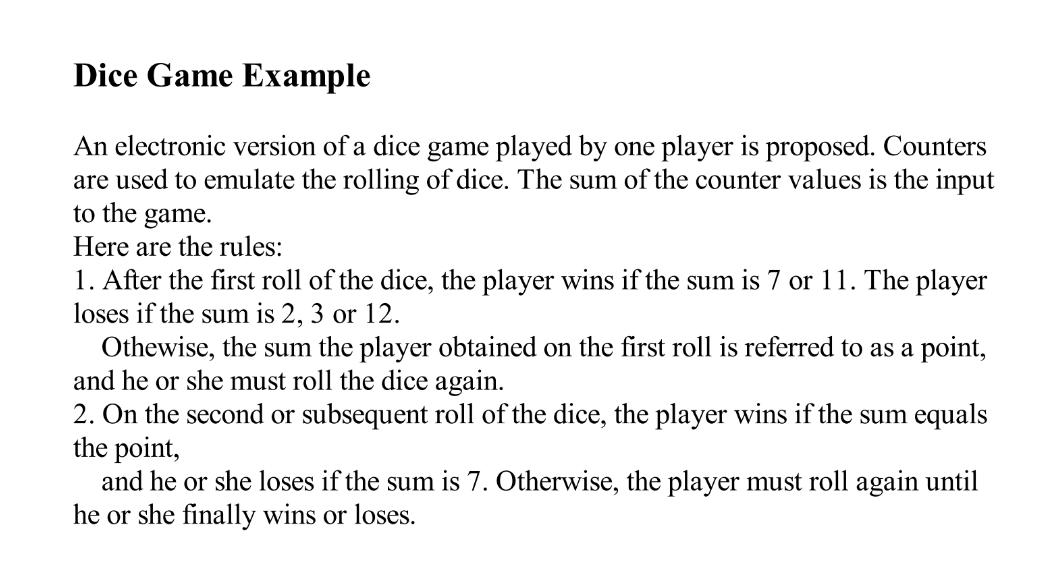 Dice Game Example

An electronic version of a dice game played by one player is proposed. Counters are used to emulate the rolling of dice. The sum of the counter values is the input to the game.
Here are the rules:
1. After the first roll of the dice, the player wins if the sum is 7 or 11. The player loses if the sum is 2, 3 or 12.
Othewise, the sum the player obtained on the first roll is referred to as a point, and he or she must roll the dice again.
2. On the second or subsequent roll of the dice, the player wins if the sum equals the point,
and he or she loses if the sum is 7. Otherwise, the player must roll again until he or she finally wins or loses.